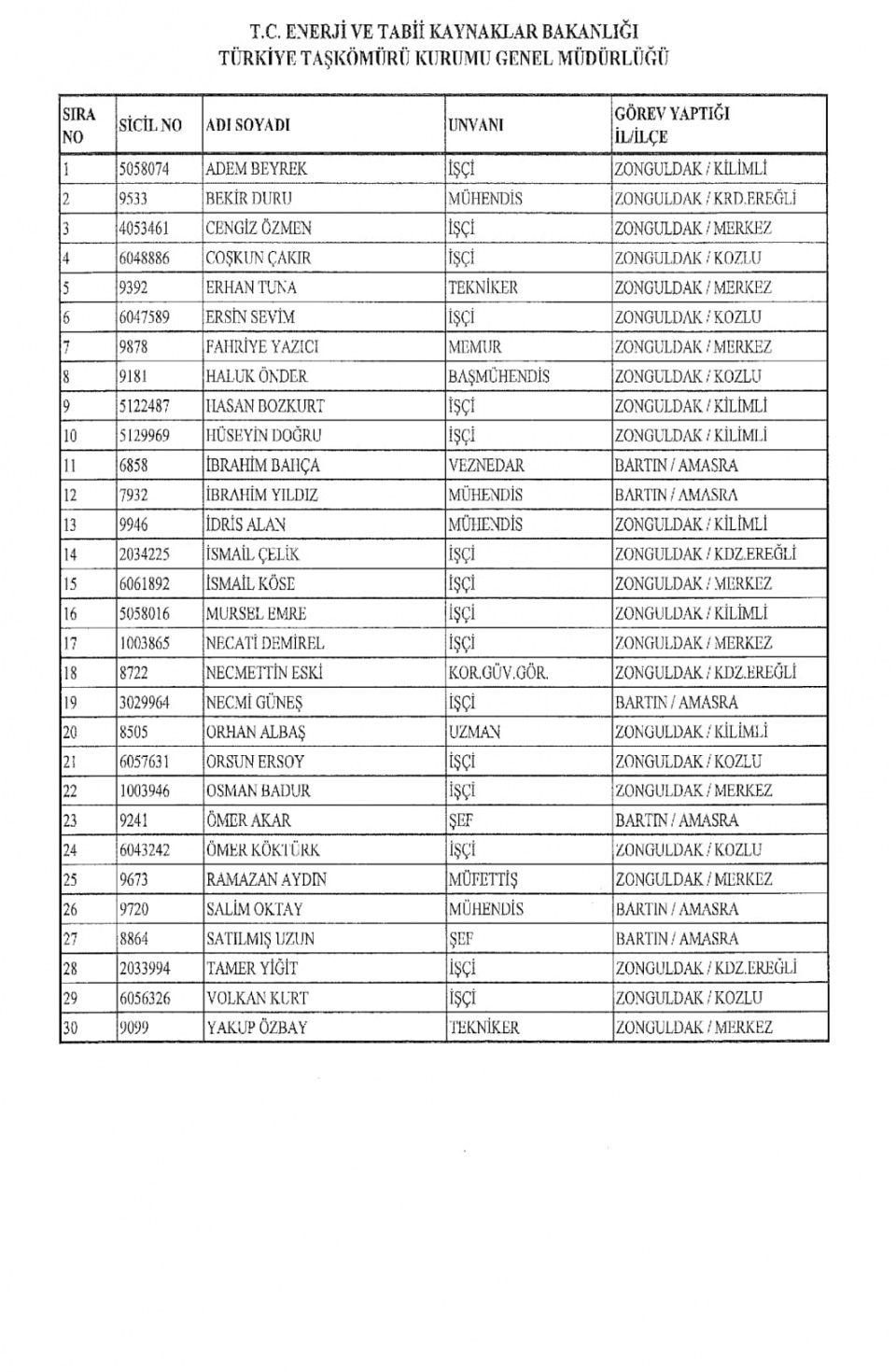 T.C. ENERJİ VE TABİİ KAYNAKLAR BAKANLIĞI
TÜRKİYE TAŞKÖMÜRÜ KURUMU GENEL MÜDÜRLÜĞÜ

| SIRA NO | SİCİL NO | ADI SOYADI | UNVANI | GÖREV YAPTIĞI İL/İLÇE |
|---|---|---|---|---|
| 1 | 5058074 | ADEM BEYREK | İŞÇİ | ZONGULDAK / KİLİMLİ |
| 2 | 9533 | BEKİR DURU | MÜHENDİS | ZONGULDAK / KRD.EREĞLİ |
| 3 | 4053461 | CENGİZ ÖZMEN | İŞÇİ | ZONGULDAK / MERKEZ |
| 4 | 6048886 | COŞKUN ÇAKIR | İŞÇİ | ZONGULDAK / KOZLU |
| 5 | 9392 | ERHAN TUNA | TEKNİKER | ZONGULDAK / MERKEZ |
| 6 | 6047589 | ERSİN SEVİM | İŞÇİ | ZONGULDAK / KOZLU |
| 7 | 9878 | FAHRİYE YAZICI | MEMUR | ZONGULDAK / MERKEZ |
| 8 | 9181 | HALUK ÖNDER | BAŞMÜHENDİS | ZONGULDAK / KOZLU |
| 9 | 5122487 | HASAN BOZKURT | İŞÇİ | ZONGULDAK / KİLİMLİ |
| 10 | 5129969 | HÜSEYİN DOĞRU | İŞÇİ | ZONGULDAK / KİLİMLİ |
| 11 | 6858 | İBRAHİM BAHÇA | VEZNEDAR | BARTIN / AMASRA |
| 12 | 7932 | İBRAHİM YILDIZ | MÜHENDİS | BARTIN / AMASRA |
| 13 | 9946 | İDRİS ALAN | MÜHENDİS | ZONGULDAK / KİLİMLİ |
| 14 | 2034225 | İSMAİL ÇELİK | İŞÇİ | ZONGULDAK / KDZ.EREĞLİ |
| 15 | 6061892 | İSMAİL KÖSE | İŞÇİ | ZONGULDAK / MERKEZ |
| 16 | 5058016 | MURSEL EMRE | İŞÇİ | ZONGULDAK / KİLİMLİ |
| 17 | 1003865 | NECATİ DEMİREL | İŞÇİ | ZONGULDAK / MERKEZ |
| 18 | 8722 | NECMETTİN ESKİ | KOR.GÜV.GÖR. | ZONGULDAK / KDZ.EREĞLİ |
| 19 | 3029964 | NECMİ GÜNEŞ | İŞÇİ | BARTIN / AMASRA |
| 20 | 8505 | ORHAN ALBAŞ | UZMAN | ZONGULDAK / KİLİMLİ |
| 21 | 6057631 | ORSUN ERSOY | İŞÇİ | ZONGULDAK / KOZLU |
| 22 | 1003946 | OSMAN BADUR | İŞÇİ | ZONGULDAK / MERKEZ |
| 23 | 9241 | ÖMER AKAR | ŞEF | BARTIN / AMASRA |
| 24 | 6043242 | ÖMER KÖKTÜRK | İŞÇİ | ZONGULDAK / KOZLU |
| 25 | 9673 | RAMAZAN AYDIN | MÜFETTİŞ | ZONGULDAK / MERKEZ |
| 26 | 9720 | SALİM OKTAY | MÜHENDİS | BARTIN / AMASRA |
| 27 | 8864 | SATILMIŞ UZUN | ŞEF | BARTIN / AMASRA |
| 28 | 2033994 | TAMER YİĞİT | İŞÇİ | ZONGULDAK / KDZ.EREĞLİ |
| 29 | 6056326 | VOLKAN KURT | İŞÇİ | ZONGULDAK / KOZLU |
| 30 | 9099 | YAKUP ÖZBAY | TEKNİKER | ZONGULDAK / MERKEZ |